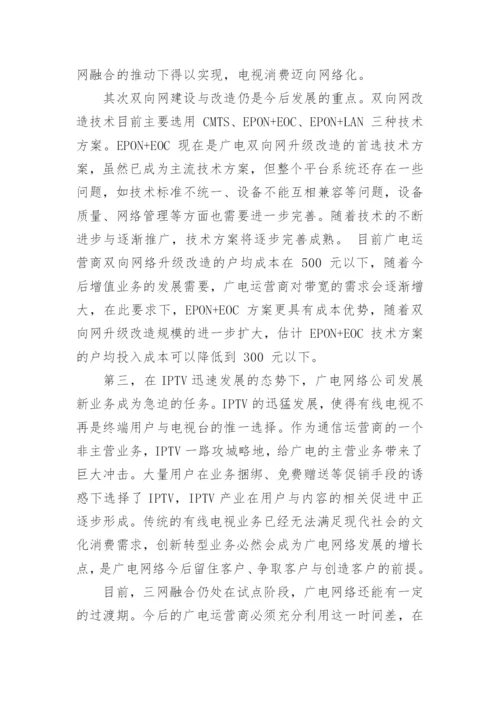 网融合的推动下得以实现，电视消费迈向网络化。

其次双向网建设与改造仍是今后发展的重点。双向网改造技术目前主要选用 CMTS、EPON+EOC、EPON+LAN 三种技术方案。EPON+EOC 现在是广电双向网升级改造的首选技术方案，虽然已成为主流技术方案，但整个平台系统还存在一些问题，如技术标准不统一、设备不能互相兼容等问题，设备质量、网络管理等方面也需要进一步完善。随着技术的不断进步与逐渐推广，技术方案将逐步完善成熟。 目前广电运营商双向网络升级改造的户均成本在 500 元以下，随着今后增值业务的发展需要，广电运营商对带宽的需求会逐渐增大，在此要求下，EPON+EOC 方案更具有成本优势，随着双向网升级改造规模的进一步扩大，估计 EPON+EOC 技术方案的户均投入成本可以降低到 300 元以下。

第三，在 IPTV 迅速发展的态势下，广电网络公司发展新业务成为急迫的任务。IPTV 的迅猛发展，使得有线电视不再是终端用户与电视台的惟一选择。作为通信运营商的一个非主营业务，IPTV 一路攻城略地，给广电的主营业务带来了巨大冲击。大量用户在业务捆绑、免费赠送等促销手段的诱惑下选择了 IPTV，IPTV 产业在用户与内容的相关促进中正逐步形成。传统的有线电视业务已经无法满足现代社会的文化消费需求，创新转型业务必然会成为广电网络发展的增长点，是广电网络今后留住客户、争取客户与创造客户的前提。

目前，三网融合仍处在试点阶段，广电网络还能有一定的过渡期。今后的广电运营商必须充分利用这一时间差，在